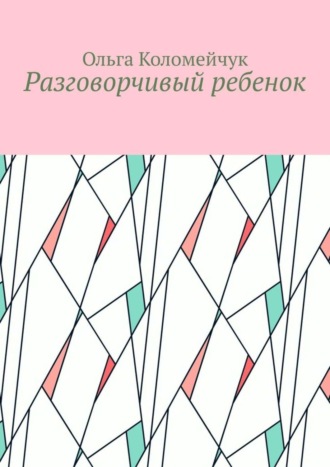 Ольга Коломейчук
Разговорчивый ребенок